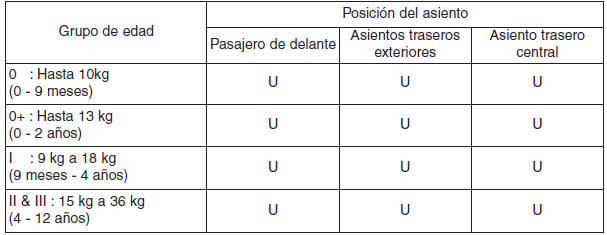 | Grupo de edad | Posición del asiento | | |
|---|---|---|---|
| | Pasajero de delante | Asientos traseros exteriores | Asiento trasero central |
| 0 : Hasta 10kg (0 - 9 meses) | U | U | U |
| 0+ : Hasta 13 kg (0 - 2 años) | U | U | U |
| I : 9 kg a 18 kg (9 meses - 4 años) | U | U | U |
| II & III : 15 kg a 36 kg (4 - 12 años) | U | U | U |